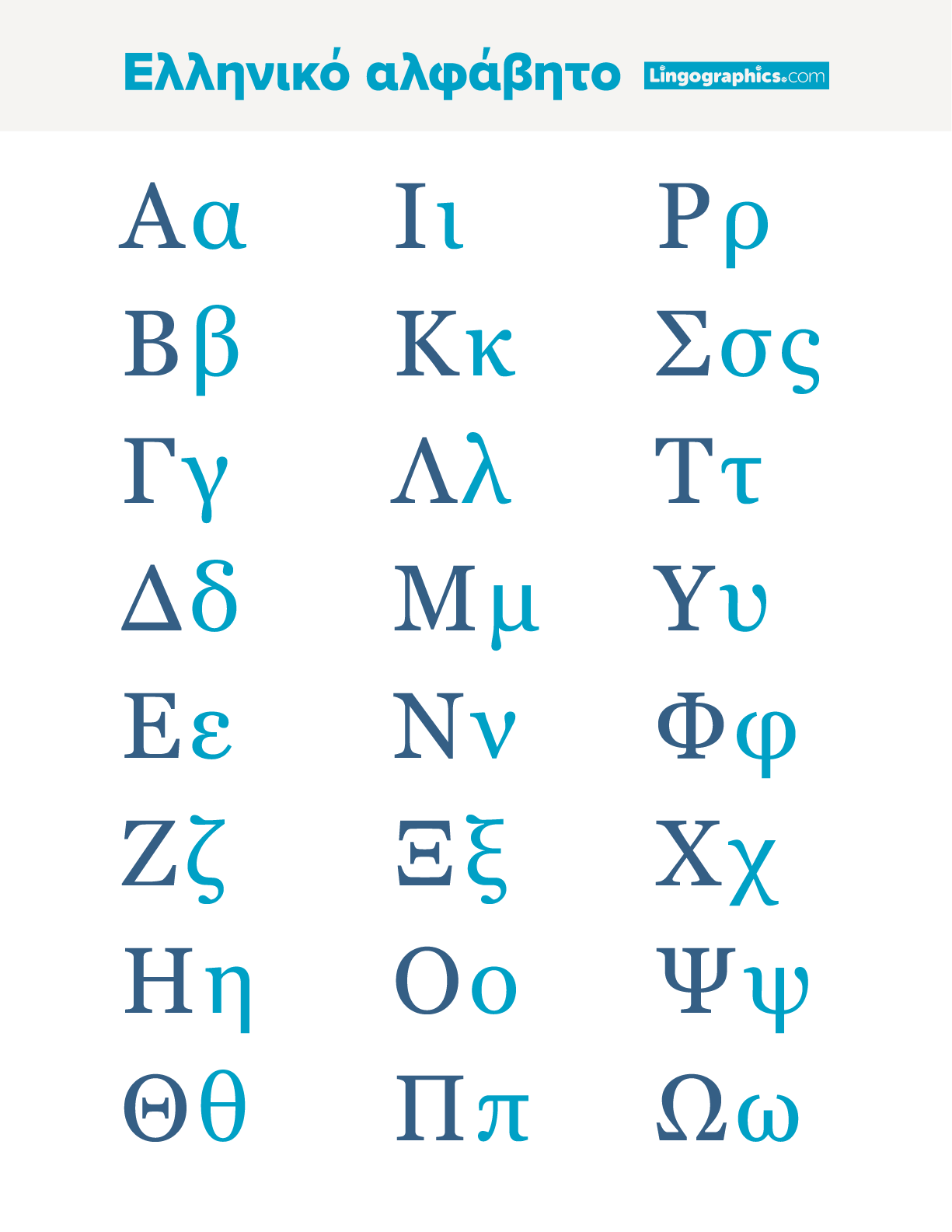 Ελληνικό αλφάβητο Lingographics.com

Αα
Ββ
Γγ
Δδ
Εε
Ζζ
Ηη
Θθ

Ιι
Κκ
Λλ
Μμ
Νν
Ξξ
Οο
Ππ

Ρρ
Σσς
Ττ
Υυ
Φφ
Χχ
Ψψ
Ωω